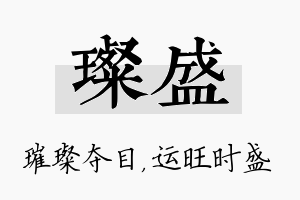 璨盛

璀璨夺目，运旺时盛